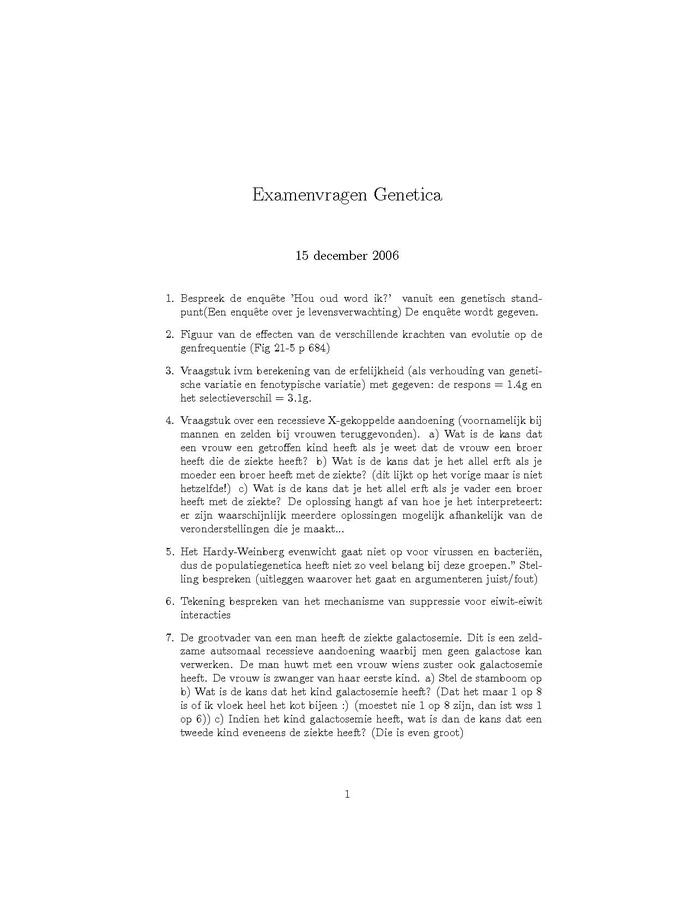 Examenvragen Genetica

15 december 2006

1. Bespreek de enquête 'Hou oud word ik?' vanuit een genetisch standpunt(Een enquête over je levensverwachting) De enquête wordt gegeven.

2. Figuur van de effecten van de verschillende krachten van evolutie op de genfrequentie (Fig 21-5 p 684)

3. Vraagstuk ivm berekening van de erfelijkheid (als verhouding van genetische variatie en fenotypische variatie) met gegeven: de respons = 1.4g en het selectieverschil = 3.1g.

4. Vraagstuk over een recessieve X-gekoppelde aandoening (voornamelijk bij mannen en zelden bij vrouwen teruggevonden). a) Wat is de kans dat een vrouw een getroffen kind heeft als je weet dat de vrouw een broer heeft die de ziekte heeft? b) Wat is de kans dat je het allel erft als je moeder een broer heeft met de ziekte? (dit lijkt op het vorige maar is niet hetzelfde!) c) Wat is de kans dat je het allel erft als je vader een broer heeft met de ziekte? De oplossing hangt af van hoe je het interpreteert: er zijn waarschijnlijk meerdere oplossingen mogelijk afhankelijk van de veronderstellingen die je maakt...

5. Het Hardy-Weinberg evenwicht gaat niet op voor virussen en bacteriën, dus de populatiegenetica heeft niet zo veel belang bij deze groepen." Stelling bespreken (uitleggen waarover het gaat en argumenteren juist/fout)

6. Tekening bespreken van het mechanisme van suppressie voor eiwit-eiwit interacties

7. De grootvader van een man heeft de ziekte galactosemie. Dit is een zeldzame autsomaal recessieve aandoening waarbij men geen galactose kan verwerken. De man huwt met een vrouw wiens zuster ook galactosemie heeft. De vrouw is zwanger van haar eerste kind. a) Stel de stamboom op b) Wat is de kans dat het kind galactosemie heeft? (Dat het maar 1 op 8 is of ik vloek heel het kot bijeen :) (moestet nie 1 op 8 zijn, dan ist wss 1 op 6)) c) Indien het kind galactosemie heeft, wat is dan de kans dat een tweede kind eveneens de ziekte heeft? (Die is even groot)

1